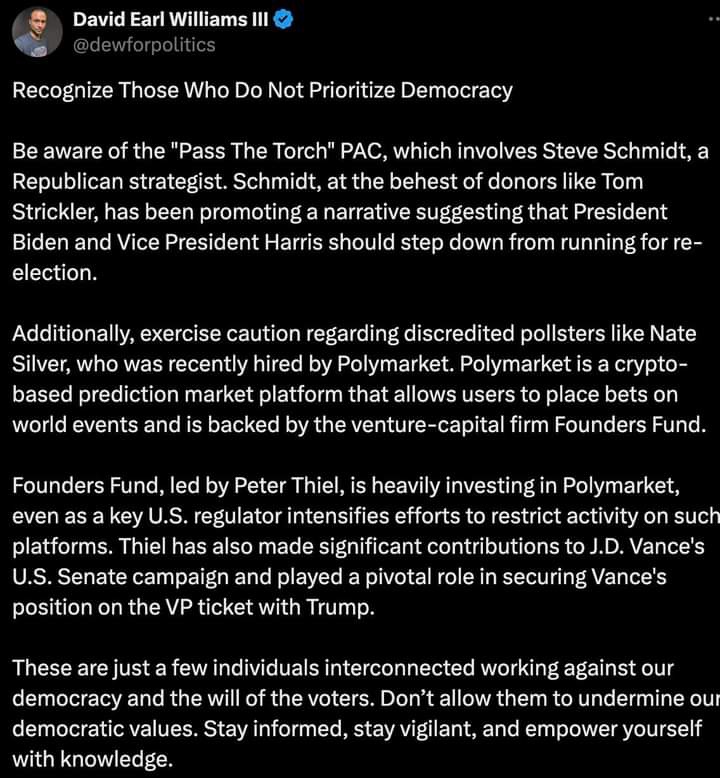 David Earl Williams III
@dewforpolitics

Recognize Those Who Do Not Prioritize Democracy

Be aware of the "Pass The Torch" PAC, which involves Steve Schmidt, a Republican strategist. Schmidt, at the behest of donors like Tom Strickler, has been promoting a narrative suggesting that President Biden and Vice President Harris should step down from running for re-election.

Additionally, exercise caution regarding discredited pollsters like Nate Silver, who was recently hired by Polymarket. Polymarket is a crypto-based prediction market platform that allows users to place bets on world events and is backed by the venture-capital firm Founders Fund.

Founders Fund, led by Peter Thiel, is heavily investing in Polymarket, even as a key U.S. regulator intensifies efforts to restrict activity on such platforms. Thiel has also made significant contributions to J.D. Vance's U.S. Senate campaign and played a pivotal role in securing Vance's position on the VP ticket with Trump.

These are just a few individuals interconnected working against our democracy and the will of the voters. Don't allow them to undermine our democratic values. Stay informed, stay vigilant, and empower yourself with knowledge.